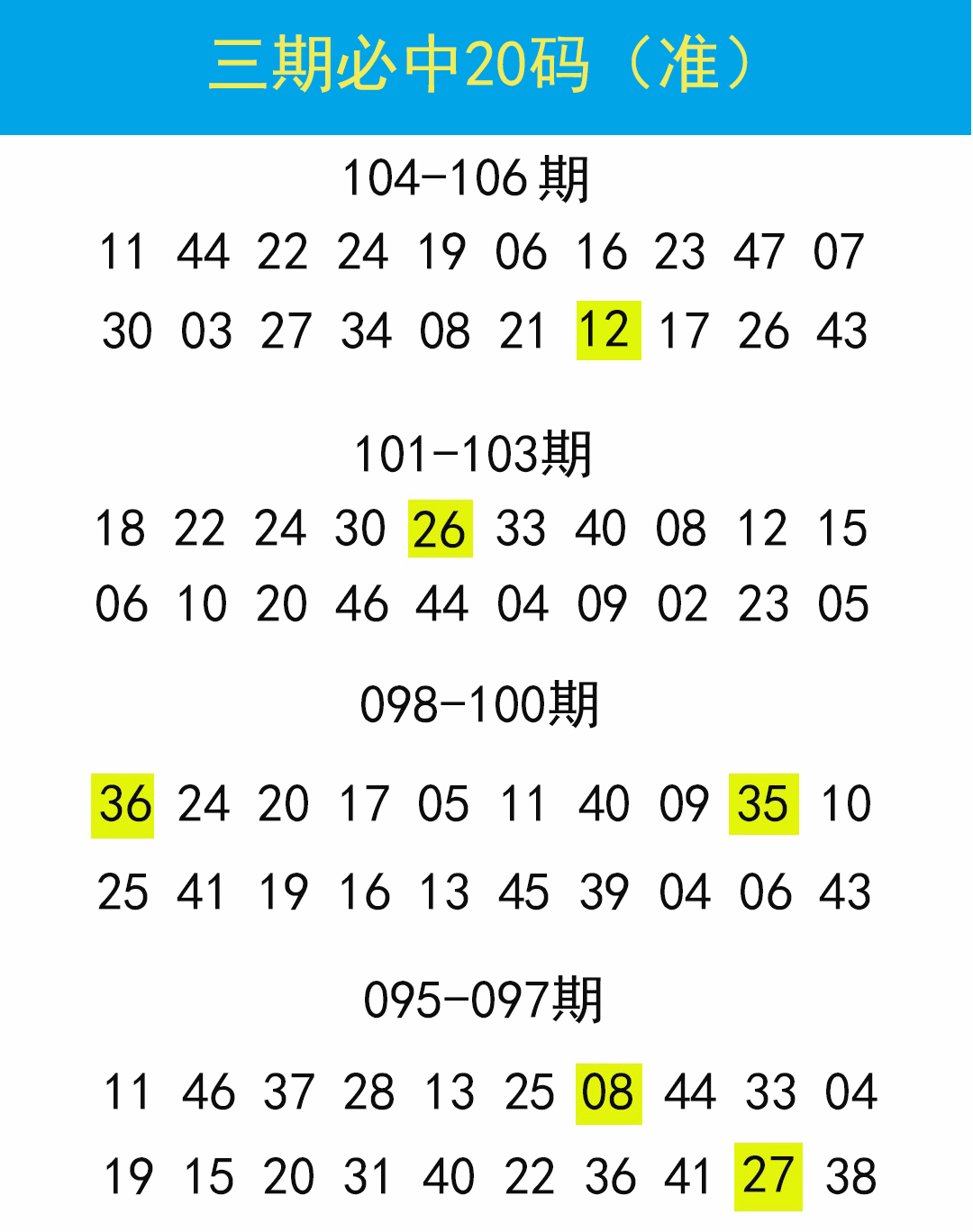 三期必中20码（准）

104-106期

11 44 22 24 19 06 16 23 47 07

30 03 27 34 08 21 12 17 26 43

101-103期

18 22 24 30 26 33 40 08 12 15

06 10 20 46 44 04 09 02 23 05

098-100期

36 24 20 17 05 11 40 09 35 10

25 41 19 16 13 45 39 04 06 43

095-097期

11 46 37 28 13 25 08 44 33 04

19 15 20 31 40 22 36 41 27 38